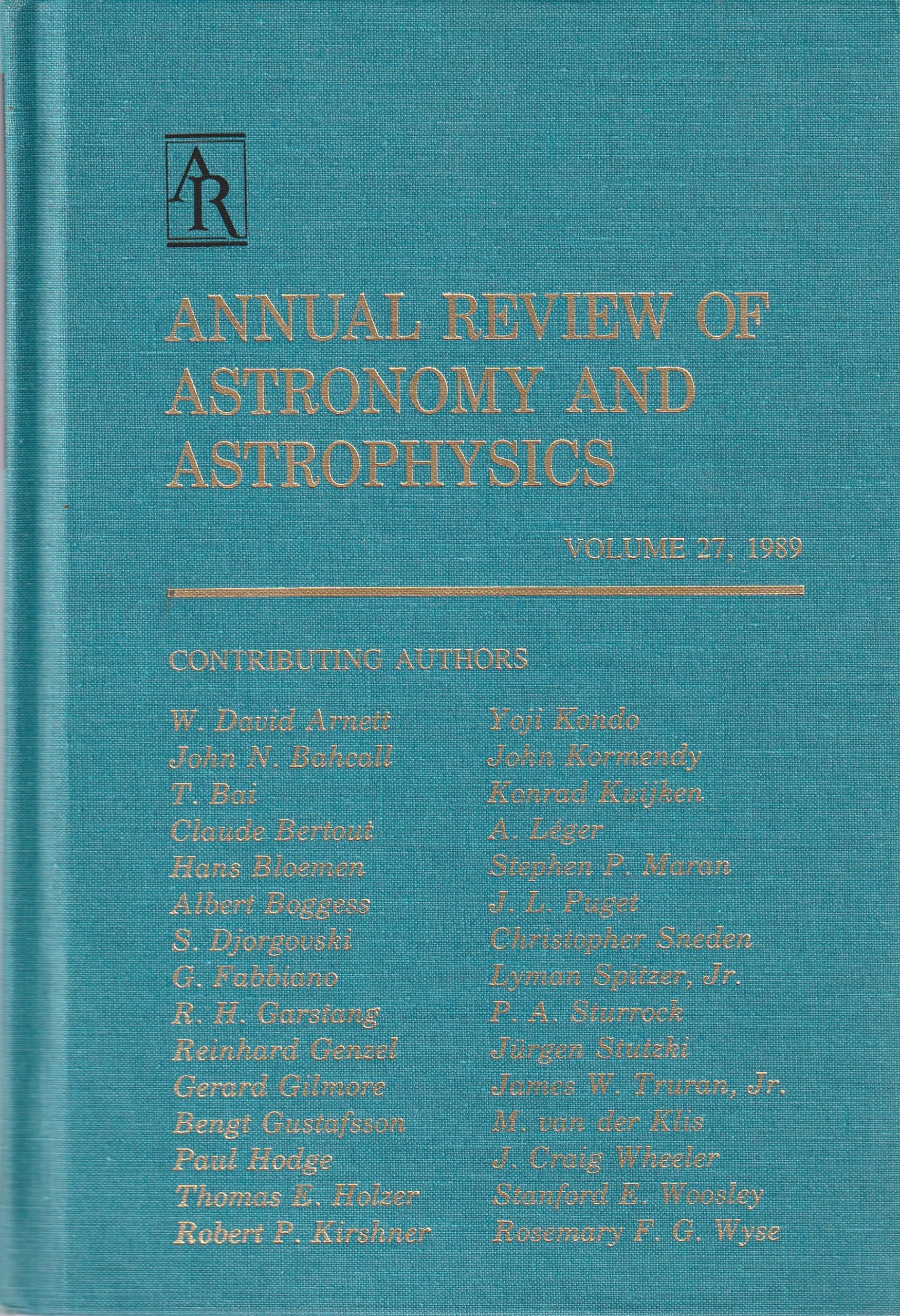 AR

ANNUAL REVIEW OF ASTRONOMY AND ASTROPHYSICS

VOLUME 27, 1989

CONTRIBUTING AUTHORS

W. David Arnett
John N. Bahcall
T. Bai
Claude Bertout
Hans Bloemen
Albert Boggess
S. Djorgovski
G. Fabbiano
R. H. Garstang
Reinhard Genzel
Gerard Gilmore
Bengt Gustafsson
Paul Hodge
Thomas E. Holzer
Robert P. Kirshner

Yoji Kondo
John Kormendy
Konrad Kuijken
A. Léger
Stephen P. Maran
J. L. Puget
Christopher Sneden
Lyman Spitzer, Jr.
P. A. Sturrock
Jürgen Stutzki
James W. Truran, Jr.
M. van der Klis
J. Craig Wheeler
Stanford E. Woosley
Rosemary F. G. Wyse